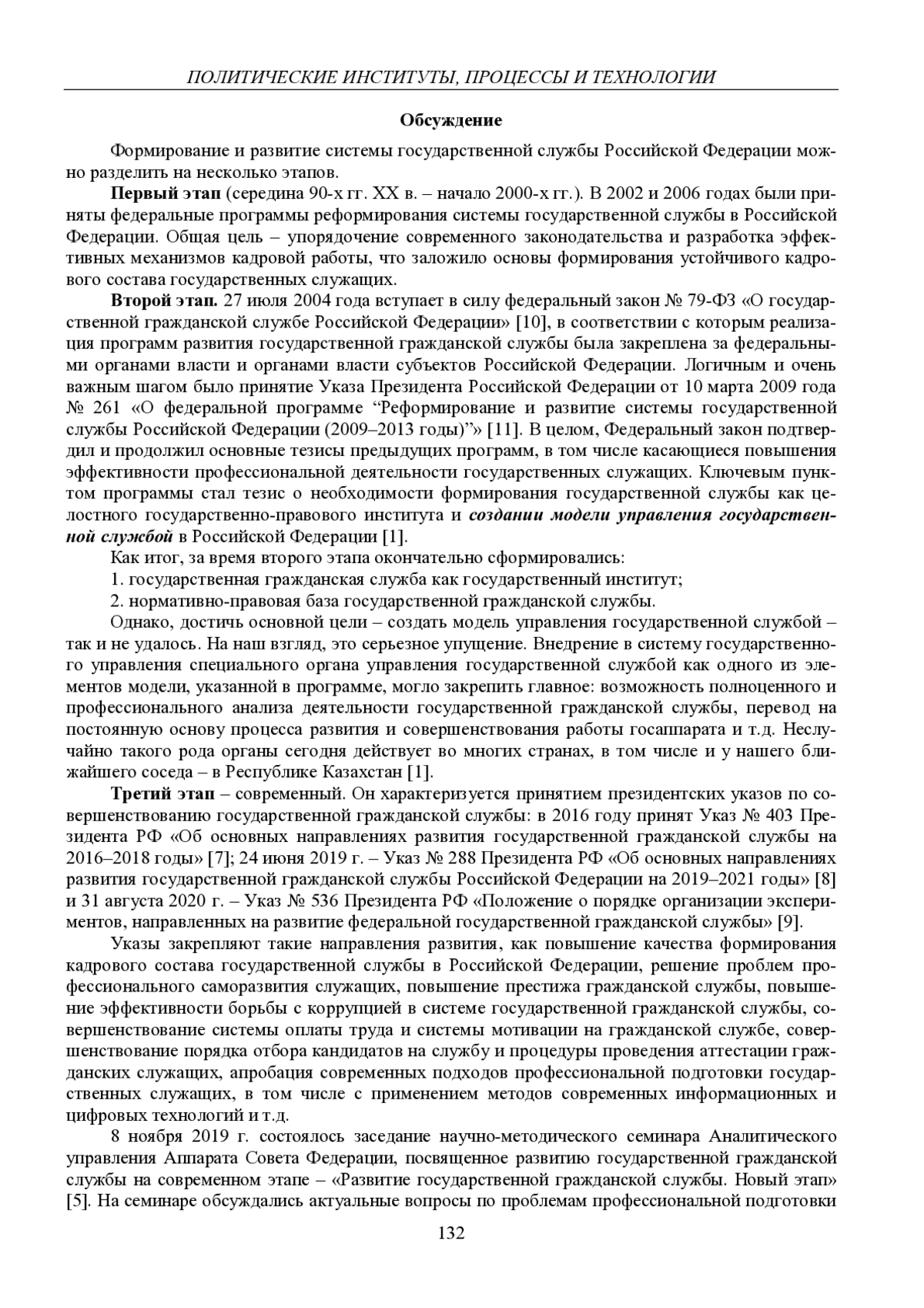 ПОЛИТИЧЕСКИЕ ИНСТИТУТЫ, ПРОЦЕССЫ И ТЕХНОЛОГИИ

Обсуждение

Формирование и развитие системы государственной службы Российской Федерации можно разделить на несколько этапов.

Первый этап (середина 90-х гг. XX в. – начало 2000-х гг.). В 2002 и 2006 годах были приняты федеральные программы реформирования системы государственной службы в Российской Федерации. Общая цель – упорядочение современного законодательства и разработка эффективных механизмов кадровой работы, что заложило основы формирования устойчивого кадрового состава государственных служащих.

Второй этап. 27 июля 2004 года вступает в силу федеральный закон № 79-ФЗ «О государственной гражданской службе Российской Федерации» [10], в соответствии с которым реализация программ развития государственной гражданской службы была закреплена за федеральными органами власти и органами власти субъектов Российской Федерации. Логичным и очень важным шагом было принятие Указа Президента Российской Федерации от 10 марта 2009 года № 261 «О федеральной программе “Реформирование и развитие системы государственной службы Российской Федерации (2009–2013 годы)”» [11]. В целом, Федеральный закон подтвердил и продолжил основные тезисы предыдущих программ, в том числе касающиеся повышения эффективности профессиональной деятельности государственных служащих. Ключевым пунктом программы стал тезис о необходимости формирования государственной службы как целостного государственно-правового института и создании модели управления государственной службой в Российской Федерации [1].

Как итог, за время второго этапа окончательно сформировались:

1. государственная гражданская служба как государственный институт;

2. нормативно-правовая база государственной гражданской службы.

Однако, достичь основной цели – создать модель управления государственной службой – так и не удалось. На наш взгляд, это серьезное упущение. Внедрение в систему государственного управления специального органа управления государственной службой как одного из элементов модели, указанной в программе, могло закрепить главное: возможность полноценного и профессионального анализа деятельности государственной гражданской службы, перевод на постоянную основу процесса развития и совершенствования работы госаппарата и т.д. Неслучайно такого рода органы сегодня действует во многих странах, в том числе и у нашего ближайшего соседа – в Республике Казахстан [1].

Третий этап – современный. Он характеризуется принятием президентских указов по совершенствованию государственной гражданской службы: в 2016 году принят Указ № 403 Президента РФ «Об основных направлениях развития государственной гражданской службы на 2016–2018 годы» [7]; 24 июня 2019 г. – Указ № 288 Президента РФ «Об основных направлениях развития государственной гражданской службы Российской Федерации на 2019–2021 годы» [8] и 31 августа 2020 г. – Указ № 536 Президента РФ «Положение о порядке организации экспериментов, направленных на развитие федеральной государственной гражданской службы» [9].

Указы закрепляют такие направления развития, как повышение качества формирования кадрового состава государственной службы в Российской Федерации, решение проблем профессионального саморазвития служащих, повышение престижа гражданской службы, повышение эффективности борьбы с коррупцией в системе государственной гражданской службы, совершенствование системы оплаты труда и системы мотивации на гражданской службе, совершенствование порядка отбора кандидатов на службу и процедуры проведения аттестации гражданских служащих, апробация современных подходов профессиональной подготовки государственных служащих, в том числе с применением методов современных информационных и цифровых технологий и т.д.

8 ноября 2019 г. состоялось заседание научно-методического семинара Аналитического управления Аппарата Совета Федерации, посвященное развитию государственной гражданской службы на современном этапе – «Развитие государственной гражданской службы. Новый этап» [5]. На семинаре обсуждались актуальные вопросы по проблемам профессиональной подготовки

132